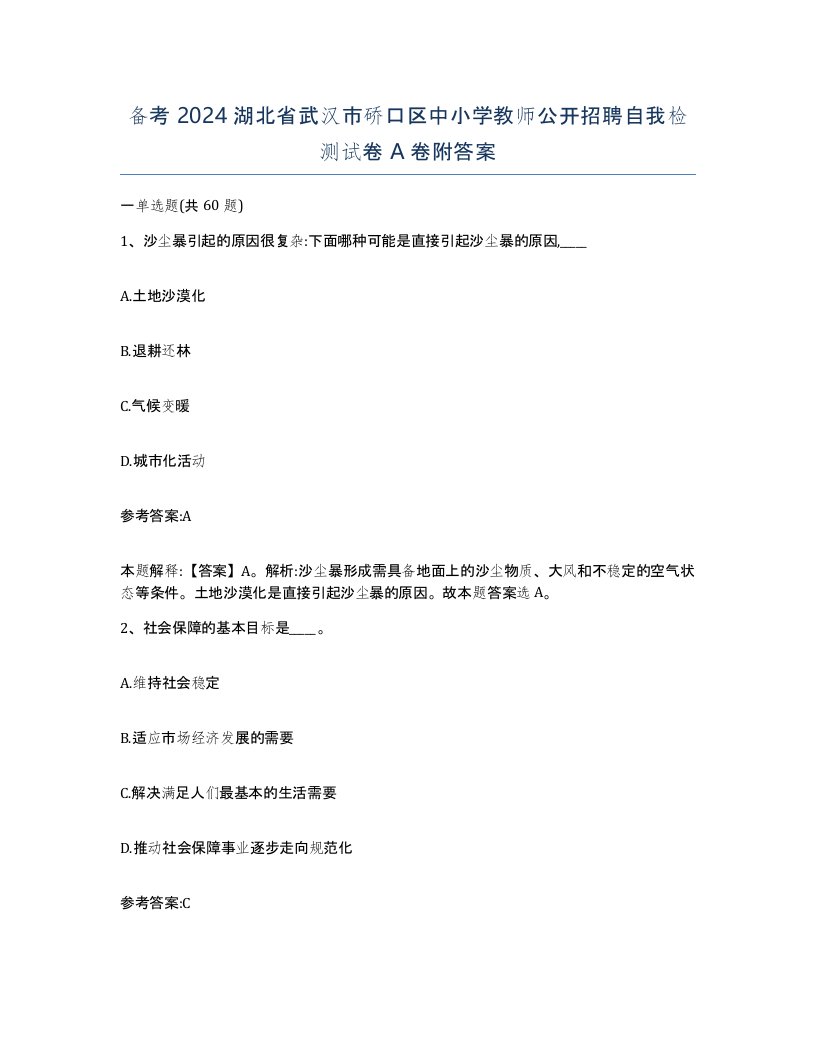 备考 2024 湖北省武汉市硚口区中小学教师公开招聘自我检测试卷 A 卷附答案

一单选题(共 60 题)

1、沙尘暴引起的原因很复杂:下面哪种可能是直接引起沙尘暴的原因,____

A.土地沙漠化

B.退耕还林

C.气候变暖

D.城市化活动

参考答案:A

本题解释:【答案】A。解析:沙尘暴形成需具备地面上的沙尘物质、大风和不稳定的空气状态等条件。土地沙漠化是直接引起沙尘暴的原因。故本题答案选 A。

2、社会保障的基本目标是____。

A.维持社会稳定

B.适应市场经济发展的需要

C.解决满足人们最基本的生活需要

D.推动社会保障事业逐步走向规范化

参考答案:C